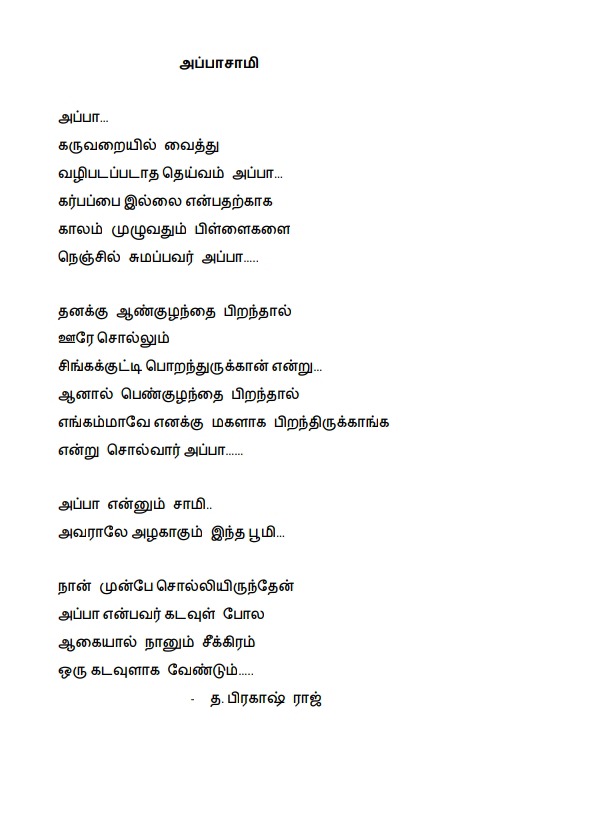 அப்பாசாமி

அப்பா...
கருவறையில் வைத்து
வழிபடப்படாத தெய்வம் அப்பா...
கர்ப்பபை இல்லை என்பதற்காக
காலம் முழுவதும் பிள்ளைகளை
நெஞ்சில் சுமப்பவர் அப்பா.....

தனக்கு ஆண்குழந்தை பிறந்தால்
ஊரே சொல்லும்
சிங்கக்குட்டி பொறந்துருக்கான் என்று...
ஆனால் பெண்குழந்தை பிறந்தால்
எங்கம்மாவே எனக்கு மகளாக பிறந்திருக்காங்க
என்று சொல்வார் அப்பா......

அப்பா என்னும் சாமி..
அவராலே அழகாகும் இந்த பூமி...

நான் முன்பே சொல்லியிருந்தேன்
அப்பா என்பவர் கடவுள் போல
ஆகையால் நானும் சீக்கிரம்
ஒரு கடவுளாக வேண்டும்.....
- த. பிரகாஷ் ராஜ்